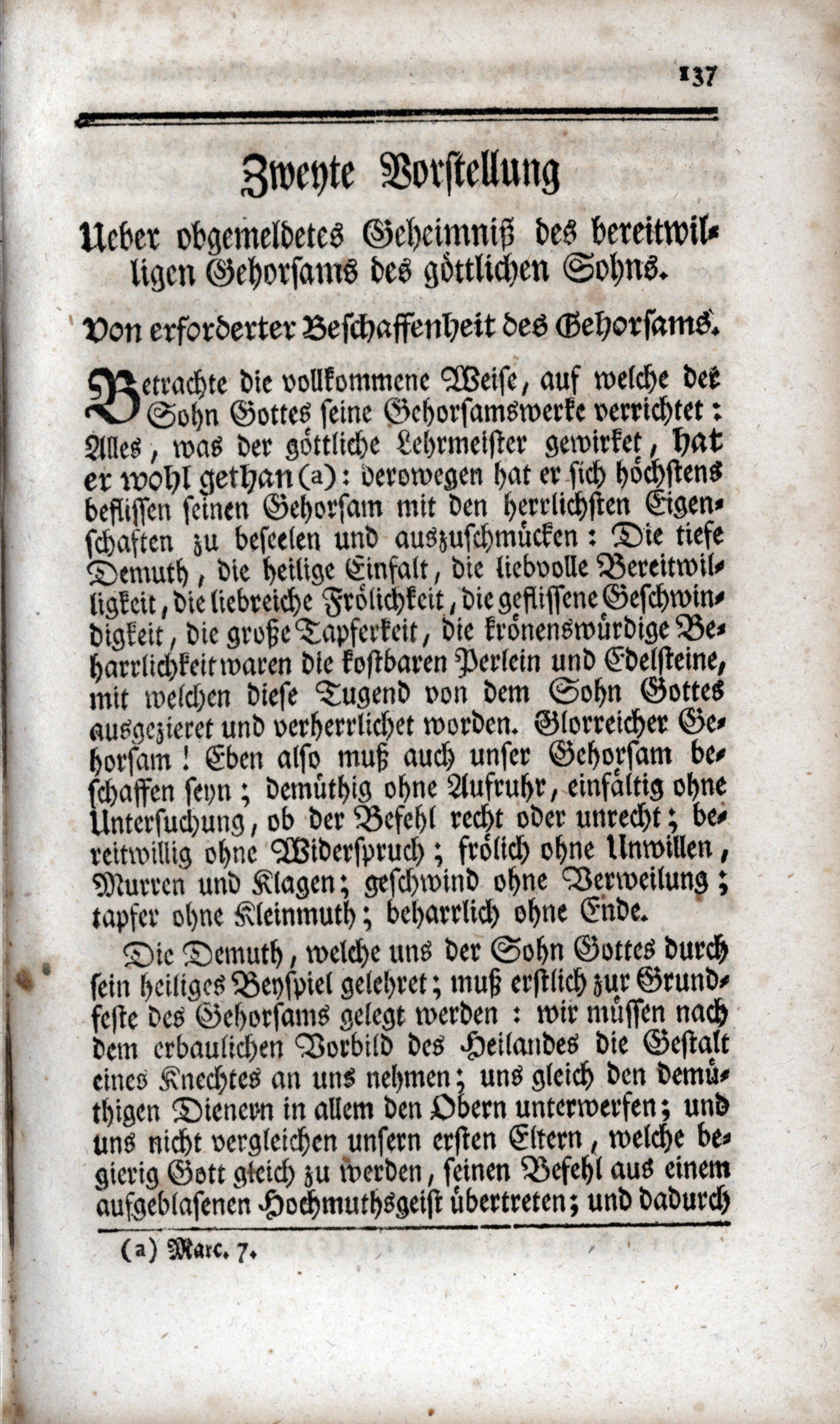 137

Zweyte Vorstellung

Ueber obgemeldetes Geheimniß des bereitwilligen Gehorsams des göttlichen Sohns.

Von erforderter Beschaffenheit des Gehorsams.

Betrachte die vollkommene Weise, auf welche der Sohn Gottes seine Gehorsamswerke verrichtet: Alles, was der göttliche Lehrmeister gewirket, hat er wohl gethan (a): derowegen hat er sich höchstens beflissen seinen Gehorsam mit den herrlichsten Eigenschaften zu beseelen und auszuschmücken: Die tiefe Demuth, die heilige Einfalt, die liebvolle Bereitwilligkeit, die liebreiche Frölichkeit, die geflissene Geschwindigkeit, die große Tapferkeit, die krönenswürdige Beharrlichkeit waren die kostbaren Perlein und Edelsteine, mit welchen diese Tugend von dem Sohn Gottes ausgezieret und verherrlichet worden. Glorreicher Gehorsam! Eben also muß auch unser Gehorsam beschaffen seyn; demüthig ohne Aufruhr, einfältig ohne Untersuchung, ob der Befehl recht oder unrecht; bereitwillig ohne Widerspruch; frölich ohne Unwillen, Murren und Klagen; geschwind ohne Verweilung; tapfer ohne Kleinmuth; beharrlich ohne Ende.

Die Demuth, welche uns der Sohn Gottes durch sein heiliges Beyspiel gelehret; muß erstlich zur Grundfeste des Gehorsams gelegt werden: wir müssen nach dem erbaulichen Vorbild des Heilandes die Gestalt eines Knechtes an uns nehmen; uns gleich den demüthigen Dienern in allem den Obern unterwerfen; und uns nicht vergleichen unsern ersten Eltern, welche begierig Gott gleich zu werden, seinen Befehl aus einem aufgeblasenen Hochmuthsgeist übertreten; und dadurch

(a) Marc. 7.